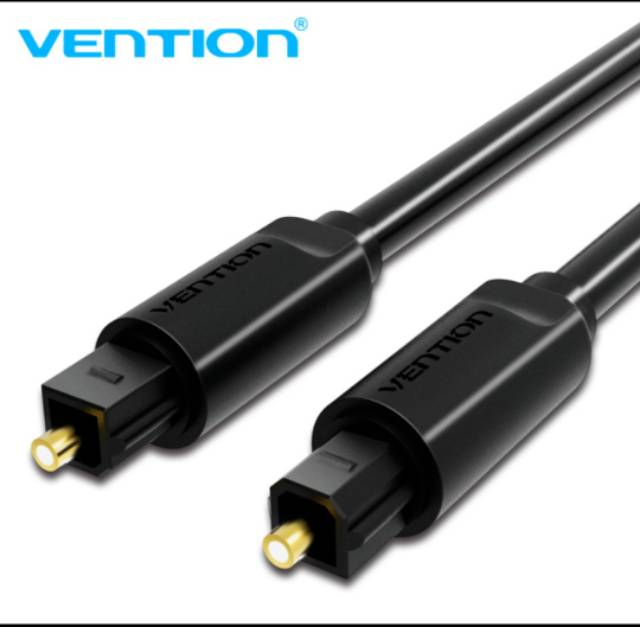 VENTION®

VENTION

VENTION